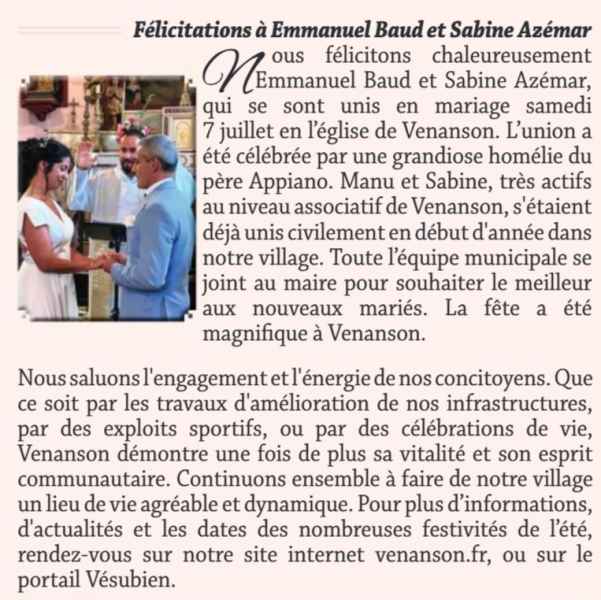 Félicitations à Emmanuel Baud et Sabine Azémar

Nous félicitons chaleureusement Emmanuel Baud et Sabine Azémar, qui se sont unis en mariage samedi 7 juillet en l'église de Venanson. L'union a été célébrée par une grandiose homélie du père Appiano. Manu et Sabine, très actifs au niveau associatif de Venanson, s'étaient déjà unis civilement en début d'année dans notre village. Toute l'équipe municipale se joint au maire pour souhaiter le meilleur aux nouveaux mariés. La fête a été magnifique à Venanson.

Nous saluons l'engagement et l'énergie de nos concitoyens. Que ce soit par les travaux d'amélioration de nos infrastructures, par des exploits sportifs, ou par des célébrations de vie, Venanson démontre une fois de plus sa vitalité et son esprit communautaire. Continuons ensemble à faire de notre village un lieu de vie agréable et dynamique. Pour plus d'informations, d'actualités et les dates des nombreuses festivités de l'été, rendez-vous sur notre site internet venanson.fr, ou sur le portail Vésubien.